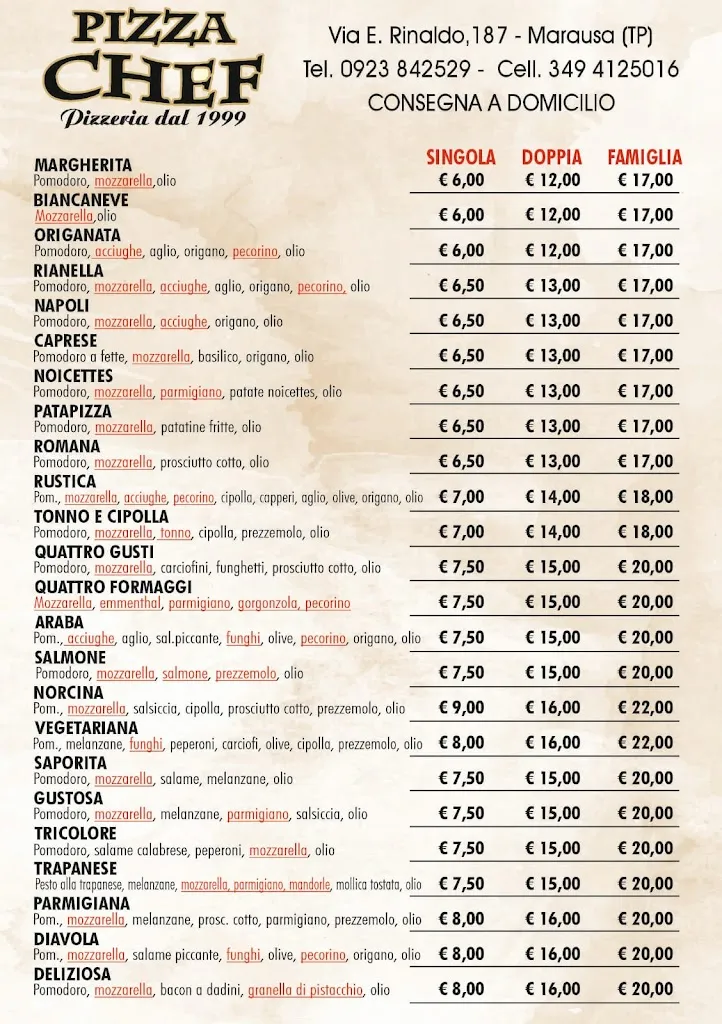 PIZZA
CHEF
Pizzeria dal 1999

Via E. Rinaldo,187 - Marausa (TP)
Tel. 0923 842529 - Cell. 349 4125016
CONSEGNA A DOMICILIO

| | SINGOLA | DOPPIA | FAMIGLIA |
|---|---|---|---|
| MARGHERITA Pomodoro, mozzarella,olio | € 6,00 | € 12,00 | € 17,00 |
| BIANCANEVE Mozzarella,olio | € 6,00 | € 12,00 | € 17,00 |
| ORIGANATA Pomodoro, acciughe, aglio, origano, pecorino, olio | € 6,00 | € 12,00 | € 17,00 |
| RIANELLA Pomodoro, mozzarella, acciughe, aglio, origano, pecorino, olio | € 6,50 | € 13,00 | € 17,00 |
| NAPOLI Pomodoro, mozzarella, acciughe, origano, olio | € 6,50 | € 13,00 | € 17,00 |
| CAPRESE Pomodoro a fette, mozzarella, basilico, origano, olio | € 6,50 | € 13,00 | € 17,00 |
| NOICETTES Pomodoro, mozzarella, parmigiano, patate noicettes, olio | € 6,50 | € 13,00 | € 17,00 |
| PATAPIZZA Pomodoro, mozzarella, patatine fritte, olio | € 6,50 | € 13,00 | € 17,00 |
| ROMANA Pomodoro, mozzarella, prosciutto cotto, olio | € 6,50 | € 13,00 | € 17,00 |
| RUSTICA Pom., mozzarella, acciughe, pecorino, cipolla, capperi, aglio, olive, origano, olio | € 7,00 | € 14,00 | € 18,00 |
| TONNO E CIPOLLA Pomodoro, mozzarella, tonno, cipolla, prezzemolo, olio | € 7,00 | € 14,00 | € 18,00 |
| QUATTRO GUSTI Pomodoro, mozzarella, carciofini, funghetti, prosciutto cotto, olio | € 7,50 | € 15,00 | € 20,00 |
| QUATTRO FORMAGGI Mozzarella, emmenthal, parmigiano, gorgonzola, pecorino | € 7,50 | € 15,00 | € 20,00 |
| ARABA Pom., acciughe, aglio, sal.piccante, funghi, olive, pecorino, origano, olio | € 7,50 | € 15,00 | € 20,00 |
| SALMONE Pomodoro, mozzarella, salmone, prezzemolo, olio | € 7,50 | € 15,00 | € 20,00 |
| NORCINA Pom., mozzarella, salsiccia, cipolla, prosciutto cotto, prezzemolo, olio | € 9,00 | € 16,00 | € 22,00 |
| VEGETARIANA Pom., melanzane, funghi, peperoni, carciofi, olive, cipolla, prezzemolo, olio | € 8,00 | € 16,00 | € 22,00 |
| SAPORITA Pomodoro, mozzarella, salame, melanzane, olio | € 7,50 | € 15,00 | € 20,00 |
| GUSTOSA Pomodoro, mozzarella, melanzane, parmigiano, salsiccia, olio | € 7,50 | € 15,00 | € 20,00 |
| TRICOLORE Pomodoro, salame calabrese, peperoni, mozzarella, olio | € 7,50 | € 15,00 | € 20,00 |
| TRAPANESE Pesto alla trapanese, melanzane, mozzarella, parmigiano, mandorle, mollica tostata, olio | € 7,50 | € 15,00 | € 20,00 |
| PARMIGIANA Pom., mozzarella, melanzane, prosc. cotto, parmigiano, prezzemolo, olio | € 8,00 | € 16,00 | € 20,00 |
| DIAVOLA Pom., mozzarella, salame piccante, funghi, olive, pecorino, origano, olio | € 8,00 | € 16,00 | € 20,00 |
| DELIZIOSA Pomodoro, mozzarella, bacon a dadini, granella di pistacchio, olio | € 8,00 | € 16,00 | € 20,00 |